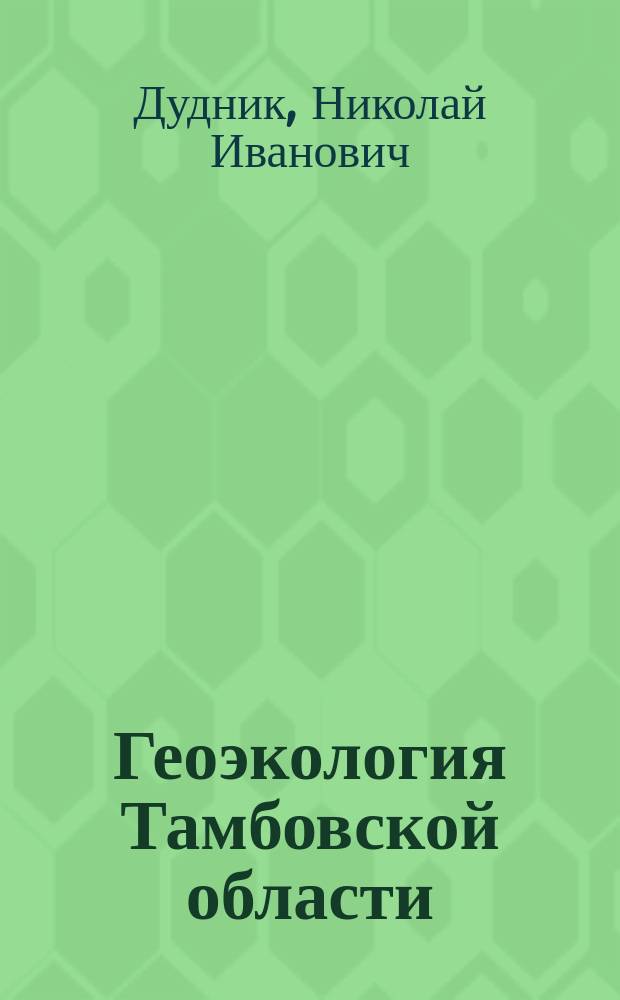 Дудник, Николай Иванович

Геоэкология Тамбовской области